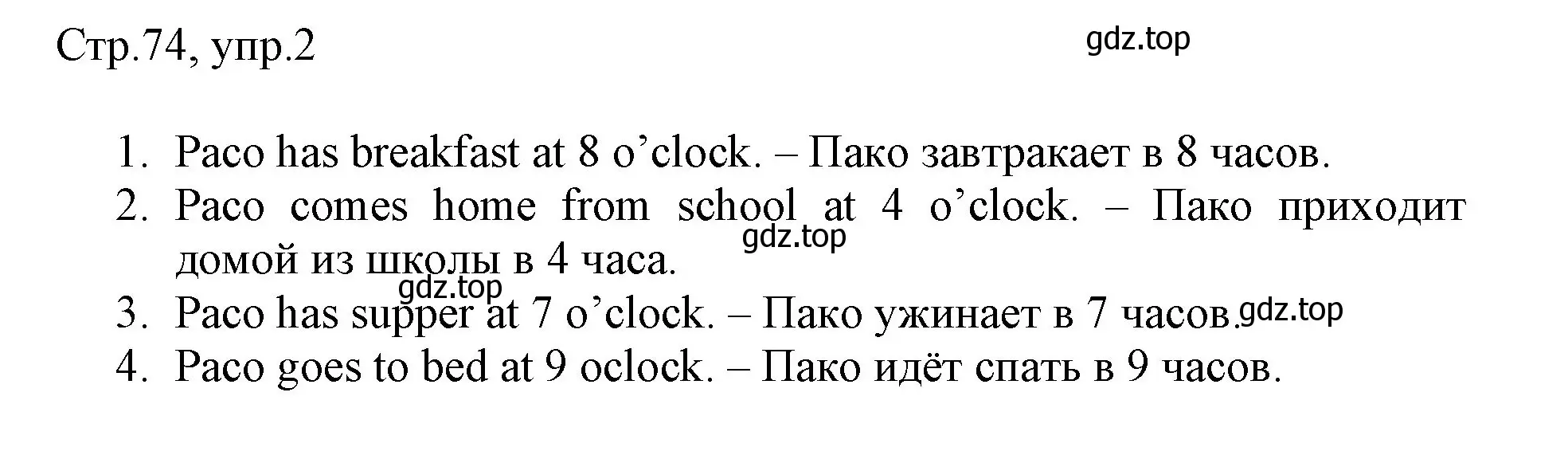 Стр.74, упр.2

gdz.top

1. Paco has breakfast at 8 o’clock. – Пако завтракает в 8 часов.
2. Paco comes home from school at 4 o’clock. – Пако приходит домой из школы в 4 часа.

gdz.top

gdz.top

3. Paco has supper at 7 o’clock. – Пако ужинает в 7 часов.

gdz.top

4. Paco goes to bed at 9 oclock. – Пако идёт спать в 9 часов.